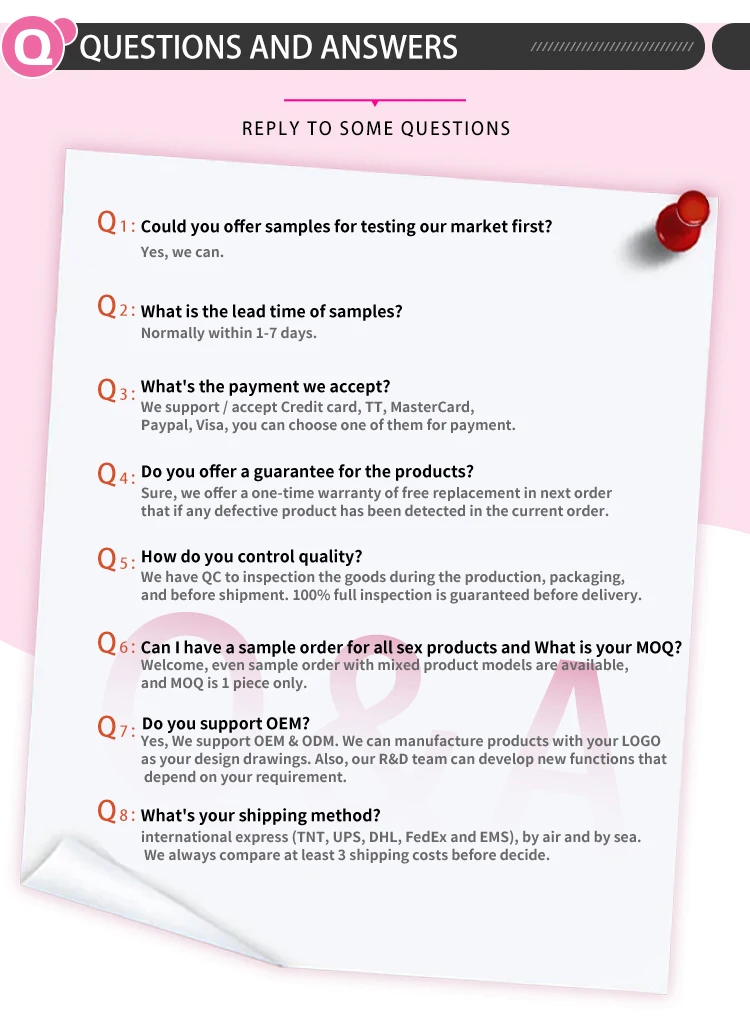 Q QUESTIONS AND ANSWERS

REPLY TO SOME QUESTIONS

Q1: Could you offer samples for testing our market first?
Yes, we can.

Q2: What is the lead time of samples?
Normally within 1-7 days.

Q3: What's the payment we accept?
We support / accept Credit card, TT, MasterCard, Paypal, Visa, you can choose one of them for payment.

Q4: Do you offer a guarantee for the products?
Sure, we offer a one-time warranty of free replacement in next order that if any defective product has been detected in the current order.

Q5: How do you control quality?
We have QC to inspection the goods during the production, packaging, and before shipment. 100% full inspection is guaranteed before delivery.

Q6: Can I have a sample order for all sex products and What is your MOQ?
Welcome, even sample order with mixed product models are available, and MOQ is 1 piece only.

Q7: Do you support OEM?
Yes, We support OEM & ODM. We can manufacture products with your LOGO as your design drawings. Also, our R&D team can develop new functions that depend on your requirement.

Q8: What's your shipping method?
international express (TNT, UPS, DHL, FedEx and EMS), by air and by sea. We always compare at least 3 shipping costs before decide.

Q&A